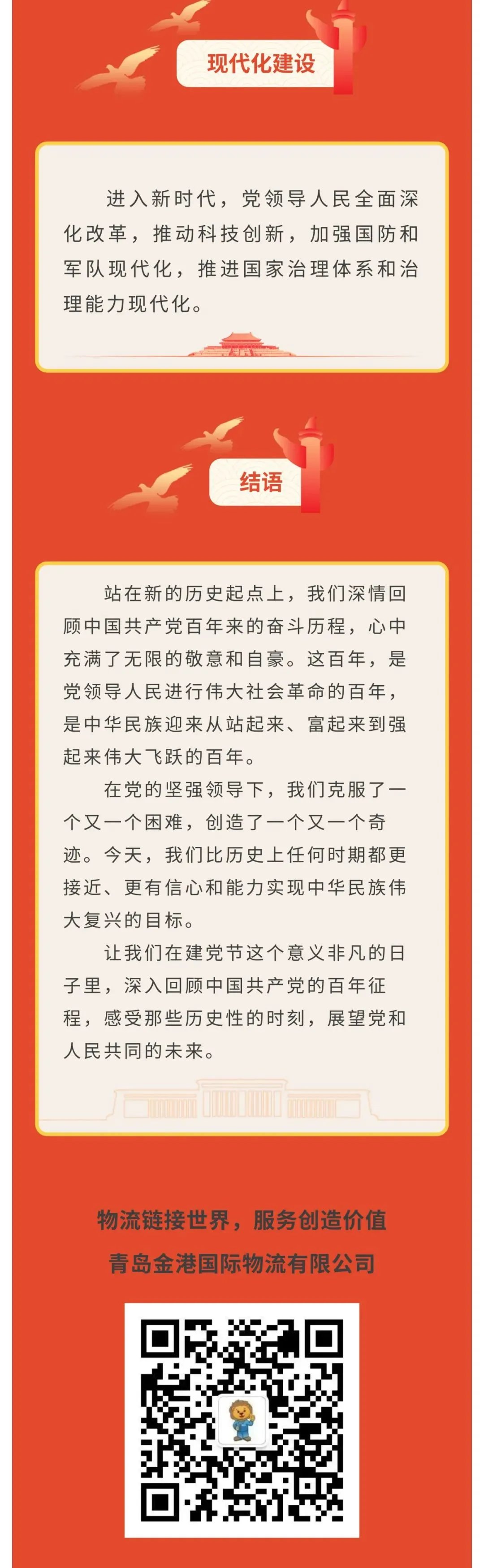 现代化建设

进入新时代，党领导人民全面深化改革，推动科技创新，加强国防和军队现代化，推进国家治理体系和治理能力现代化。

结语

站在新的历史起点上，我们深情回顾中国共产党百年来的奋斗历程，心中充满了无限的敬意和自豪。这百年，是党领导人民进行伟大社会革命的百年，是中华民族迎来从站起来、富起来到强起来伟大飞跃的百年。

在党的坚强领导下，我们克服了一个又一个困难，创造了一个又一个奇迹。今天，我们比历史上任何时期都更接近、更有信心和能力实现中华民族伟大复兴的目标。

让我们在建党节这个意义非凡的日子里，深入回顾中国共产党的百年征程，感受那些历史性的时刻，展望党和人民共同的未来。

物流链接世界，服务创造价值
青岛金港国际物流有限公司